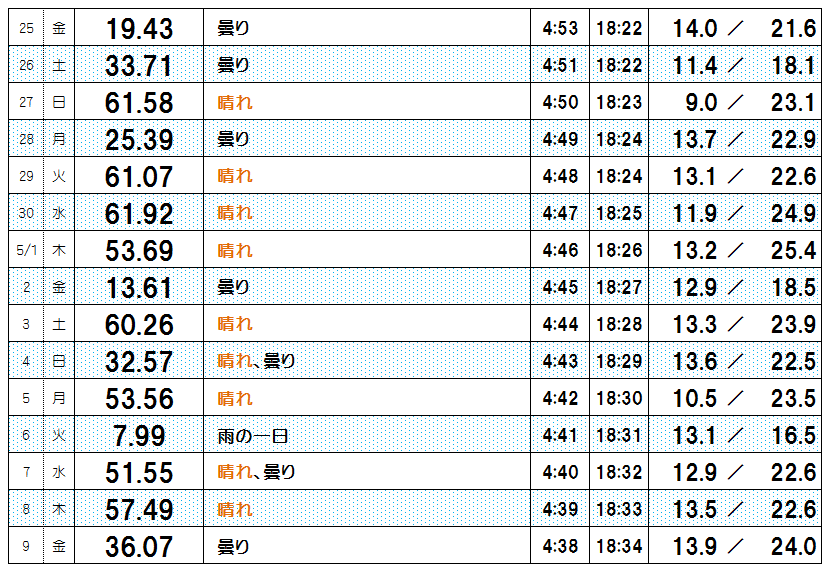 | 25 | 金 | 19.43 | 曇り | 4:53 | 18:22 | 14.0 ／ 21.6 |
|---|---|---|---|---|---|---|
| 26 | 土 | 33.71 | 曇り | 4:51 | 18:22 | 11.4 ／ 18.1 |
| 27 | 日 | 61.58 | 晴れ | 4:50 | 18:23 | 9.0 ／ 23.1 |
| 28 | 月 | 25.39 | 曇り | 4:49 | 18:24 | 13.7 ／ 22.9 |
| 29 | 火 | 61.07 | 晴れ | 4:48 | 18:24 | 13.1 ／ 22.6 |
| 30 | 水 | 61.92 | 晴れ | 4:47 | 18:25 | 11.9 ／ 24.9 |
| 5/1 | 木 | 53.69 | 晴れ | 4:46 | 18:26 | 13.2 ／ 25.4 |
| 2 | 金 | 13.61 | 曇り | 4:45 | 18:27 | 12.9 ／ 18.5 |
| 3 | 土 | 60.26 | 晴れ | 4:44 | 18:28 | 13.3 ／ 23.9 |
| 4 | 日 | 32.57 | 晴れ、曇り | 4:43 | 18:29 | 13.6 ／ 22.5 |
| 5 | 月 | 53.56 | 晴れ | 4:42 | 18:30 | 10.5 ／ 23.5 |
| 6 | 火 | 7.99 | 雨の一日 | 4:41 | 18:31 | 13.1 ／ 16.5 |
| 7 | 水 | 51.55 | 晴れ、曇り | 4:40 | 18:32 | 12.9 ／ 22.6 |
| 8 | 木 | 57.49 | 晴れ | 4:39 | 18:33 | 13.5 ／ 22.6 |
| 9 | 金 | 36.07 | 曇り | 4:38 | 18:34 | 13.9 ／ 24.0 |